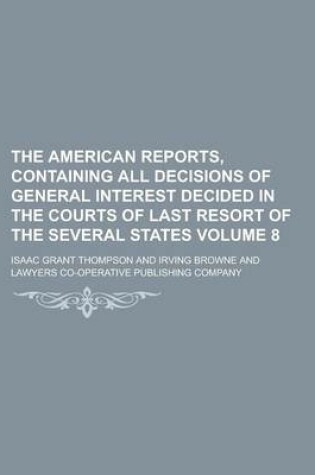 THE AMERICAN REPORTS, CONTAINING ALL DECISIONS OF GENERAL INTEREST DECIDED IN THE COURTS OF LAST RESORT OF THE SEVERAL STATES VOLUME 8

ISAAC GRANT THOMPSON AND IRVING BROWNE AND LAWYERS CO-OPERATIVE PUBLISHING COMPANY